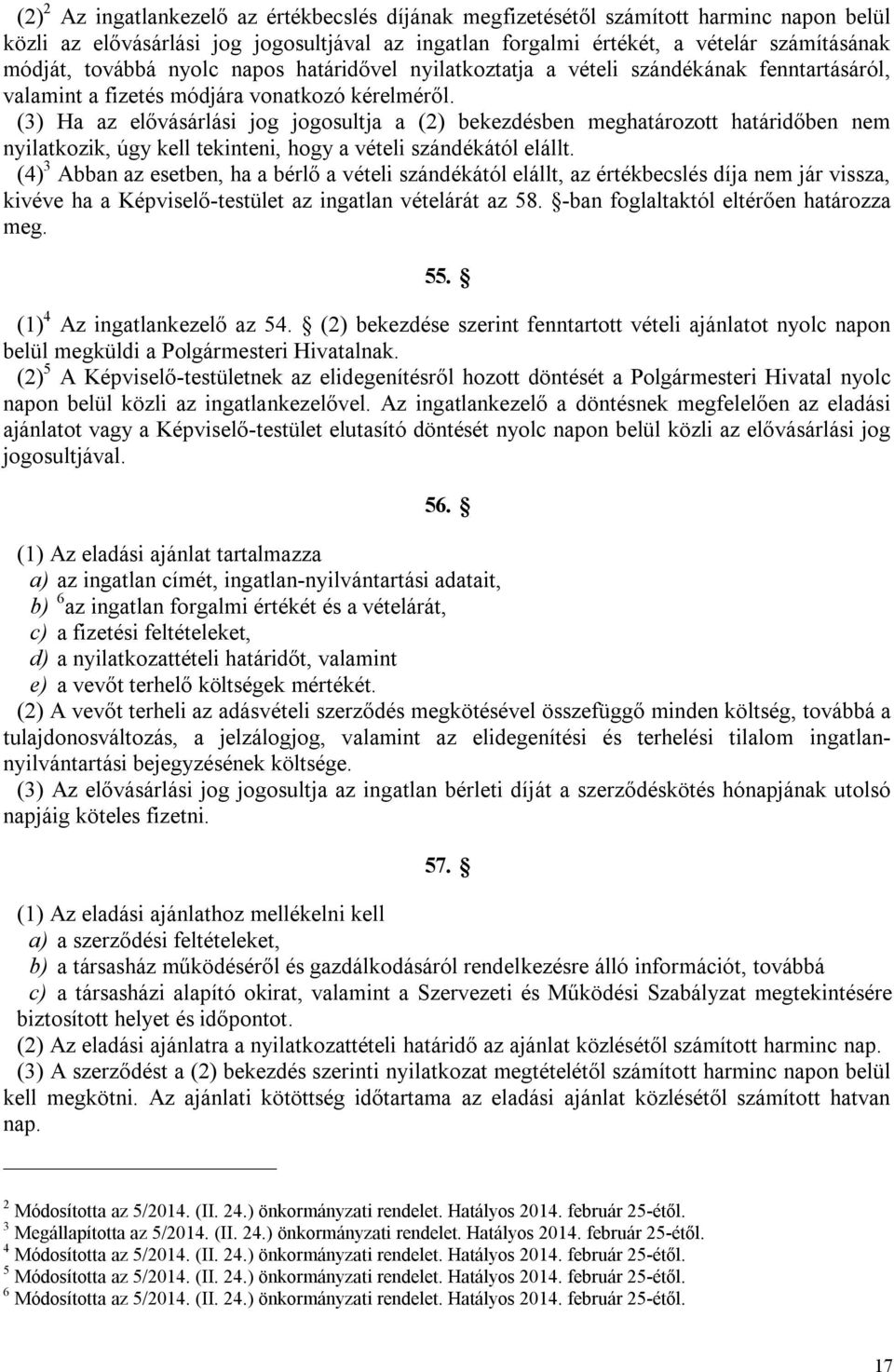 (2)$^2$ Az ingatlankezelő az értékbecslés díjának megfizetésétől számított harminc napon belül közli az elővásárlási jog jogosultjával az ingatlan forgalmi értékét, a vételár számításának módját, továbbá nyolc napos határidővel nyilatkoztatja a vételi szándékának fenntartásáról, valamint a fizetés módjára vonatkozó kérelméről.
(3) Ha az elővásárlási jog jogosultja a (2) bekezdésben meghatározott határidőben nem nyilatkozik, úgy kell tekinteni, hogy a vételi szándékától elállt.
(4)$^3$ Abban az esetben, ha a bérlő a vételi szándékától elállt, az értékbecslés díja nem jár vissza, kivéve ha a Képviselő-testület az ingatlan vételárát az 58. §-ban foglaltaktól eltérően határozza meg.

55. §

(1)$^4$ Az ingatlankezelő az 54. § (2) bekezdése szerint fenntartott vételi ajánlatot nyolc napon belül megküldi a Polgármesteri Hivatalnak.
(2)$^5$ A Képviselő-testületnek az elidegenítésről hozott döntését a Polgármesteri Hivatal nyolc napon belül közli az ingatlankezelővel. Az ingatlankezelő a döntésnek megfelelően az eladási ajánlatot vagy a Képviselő-testület elutasító döntését nyolc napon belül közli az elővásárlási jog jogosultjával.

56. §

(1) Az eladási ajánlat tartalmazza
a) az ingatlan címét, ingatlan-nyilvántartási adatait,
b) $^6$az ingatlan forgalmi értékét és a vételárát,
c) a fizetési feltételeket,
d) a nyilatkozattételi határidőt, valamint
e) a vevőt terhelő költségek mértékét.
(2) A vevőt terheli az adásvételi szerződés megkötésével összefüggő minden költség, továbbá a tulajdonosváltozás, a jelzálogjog, valamint az elidegenítési és terhelési tilalom ingatlan-nyilvántartási bejegyzésének költsége.
(3) Az elővásárlási jog jogosultja az ingatlan bérleti díját a szerződéskötés hónapjának utolsó napjáig köteles fizetni.

57. §

(1) Az eladási ajánlathoz mellékelni kell
a) a szerződési feltételeket,
b) a társasház működéséről és gazdálkodásáról rendelkezésre álló információt, továbbá
c) a társasházi alapító okirat, valamint a Szervezeti és Működési Szabályzat megtekintésére biztosított helyet és időpontot.
(2) Az eladási ajánlatra a nyilatkozattételi határidő az ajánlat közlésétől számított harminc nap.
(3) A szerződést a (2) bekezdés szerinti nyilatkozat megtételétől számított harminc napon belül kell megkötni. Az ajánlati kötöttség időtartama az eladási ajánlat közlésétől számított hatvan nap.

$^2$ Módosította az 5/2014. (II. 24.) önkormányzati rendelet. Hatályos 2014. február 25-étől.
$^3$ Megállapította az 5/2014. (II. 24.) önkormányzati rendelet. Hatályos 2014. február 25-étől.
$^4$ Módosította az 5/2014. (II. 24.) önkormányzati rendelet. Hatályos 2014. február 25-étől.
$^5$ Módosította az 5/2014. (II. 24.) önkormányzati rendelet. Hatályos 2014. február 25-étől.
$^6$ Módosította az 5/2014. (II. 24.) önkormányzati rendelet. Hatályos 2014. február 25-étől.

17